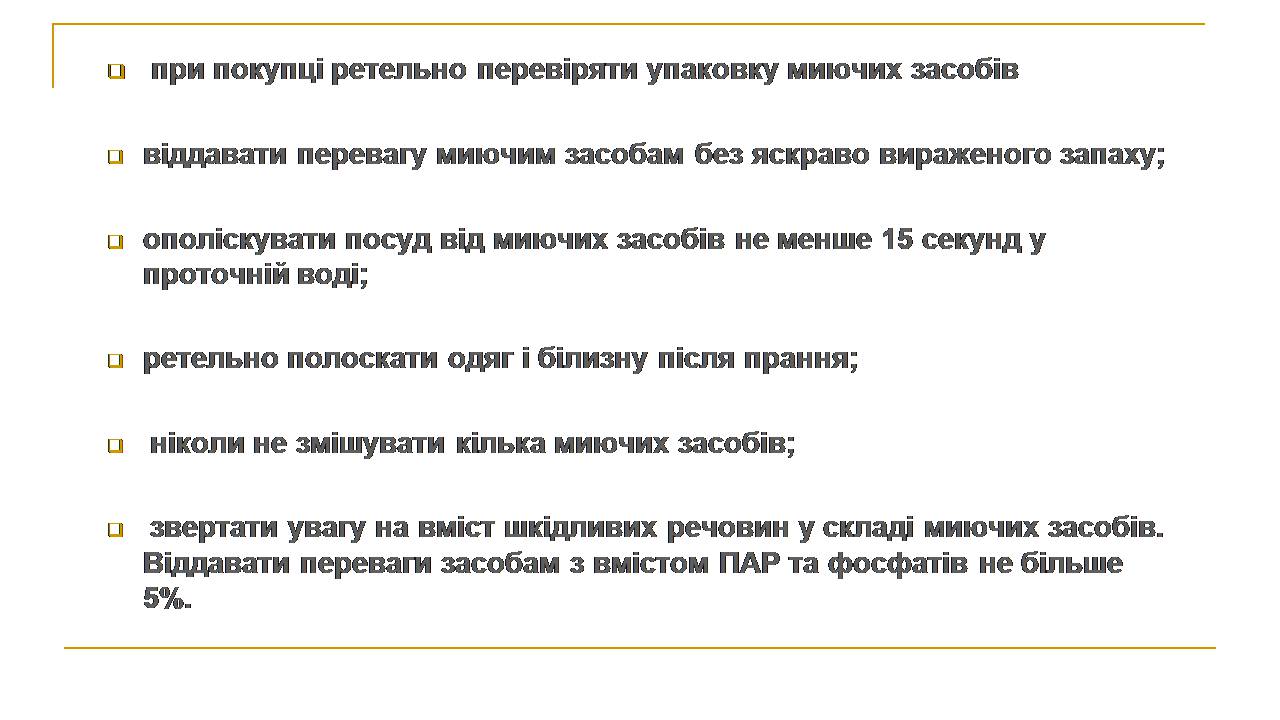 при покупці ретельно перевіряти упаковку миючих засобів

віддавати перевагу миючим засобам без яскраво вираженого запаху;

ополіскувати посуд від миючих засобів не менше 15 секунд у проточній воді;

ретельно полоскати одяг і білизну після прання;

ніколи не змішувати кілька миючих засобів;

звертати увагу на вміст шкідливих речовин у складі миючих засобів. Віддавати переваги засобам з вмістом ПАР та фосфатів не більше 5%.